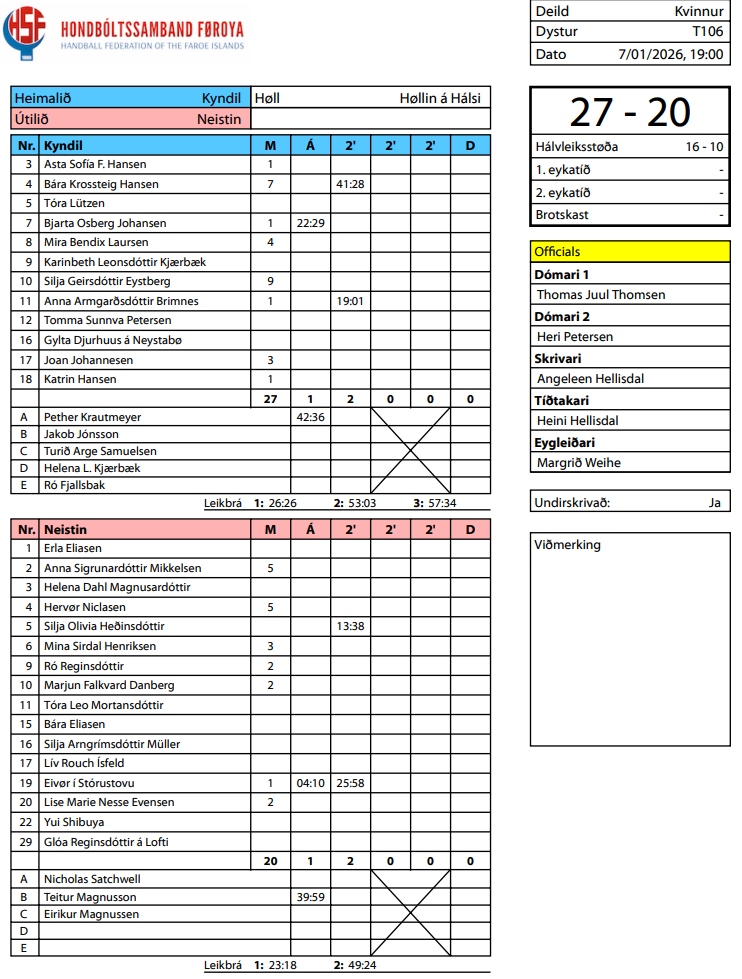 HSF HONDBÓLTSSAMBAND FØROYA
HANDBALL FEDERATION OF THE FAROE ISLANDS

| Deild | Kvinnur |
|---|---|
| Dystur | T106 |
| Dato | 7/01/2026, 19:00 |

| Heimalið | Kyndil | Høll | Høllin á Hálsi |
|---|---|---|---|
| Útilið | Neistin | | |

27 - 20

| Hálvleiksstøða | 16 - 10 |
|---|---|
| 1. eykatíð | - |
| 2. eykatíð | - |
| Brotskast | - |

| Nr. | Kyndil | M | Á | 2' | 2' | 2' | D |
|---|---|---|---|---|---|---|---|
| 3 | Asta Sofía F. Hansen | 1 | | | | | |
| 4 | Bára Krossteig Hansen | 7 | | 41:28 | | | |
| 5 | Tóra Lützen | | | | | | |
| 7 | Bjarta Osberg Johansen | 1 | 22:29 | | | | |
| 8 | Mira Bendix Laursen | 4 | | | | | |
| 9 | Karinbeth Leonsdóttir Kjærbæk | | | | | | |
| 10 | Silja Geirsdóttir Eystberg | 9 | | | | | |
| 11 | Anna Armgarðsdóttir Brimnes | 1 | | 19:01 | | | |
| 12 | Tomma Sunnva Petersen | | | | | | |
| 16 | Gylta Djurhuus á Neystabø | | | | | | |
| 17 | Joan Johannesen | 3 | | | | | |
| 18 | Katrin Hansen | 1 | | | | | |
| | | 27 | 1 | 2 | 0 | 0 | 0 |
| A | Pether Krautmeyer | | 42:36 | | | | |
| B | Jakob Jónsson | | | | | | |
| C | Turið Arge Samuelsen | | | | | | |
| D | Helena L. Kjærbæk | | | | | | |
| E | Ró Fjallsbak | | | | | | |

Leikbrá 1: 26:26 2: 53:03 3: 57:34

Officials
Dómari 1
Thomas Juul Thomsen
Dómari 2
Heri Petersen
Skrivari
Angeleen Hellisdal
Tíðtakari
Heini Hellisdal
Eygleiðari
Margrið Weihe

Undirskrivað: Ja

Viðmerking

| Nr. | Neistin | M | Á | 2' | 2' | 2' | D |
|---|---|---|---|---|---|---|---|
| 1 | Erla Eliasen | | | | | | |
| 2 | Anna Sigrunardóttir Mikkelsen | 5 | | | | | |
| 3 | Helena Dahl Magnusardóttir | | | | | | |
| 4 | Hervør Niclasen | 5 | | | | | |
| 5 | Silja Olivia Heðinsdóttir | | | 13:38 | | | |
| 6 | Mina Sirdal Henriksen | 3 | | | | | |
| 9 | Ró Reginsdóttir | 2 | | | | | |
| 10 | Marjun Falkvard Danberg | 2 | | | | | |
| 11 | Tóra Leo Mortansdóttir | | | | | | |
| 15 | Bára Eliasen | | | | | | |
| 16 | Silja Arngrímsdóttir Müller | | | | | | |
| 17 | Lív Rouch Ísfeld | | | | | | |
| 19 | Eivør í Stórustovu | 1 | 04:10 | 25:58 | | | |
| 20 | Lise Marie Nesse Evensen | 2 | | | | | |
| 22 | Yui Shibuya | | | | | | |
| 29 | Glóa Reginsdóttir á Lofti | | | | | | |
| | | 20 | 1 | 2 | 0 | 0 | 0 |
| A | Nicholas Satchwell | | | | | | |
| B | Teitur Magnusson | | 39:59 | | | | |
| C | Eirikur Magnussen | | | | | | |
| D | | | | | | | |
| E | | | | | | | |

Leikbrá 1: 23:18 2: 49:24